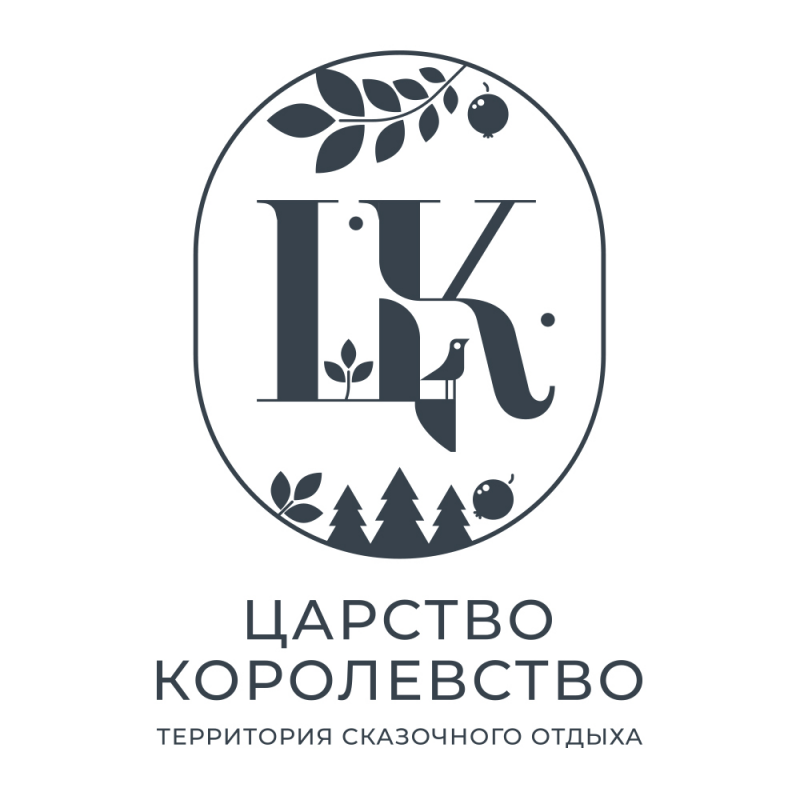 ЦК

ЦАРСТВО
КОРОЛЕВСТВО

ТЕРРИТОРИЯ СКАЗОЧНОГО ОТДЫХА